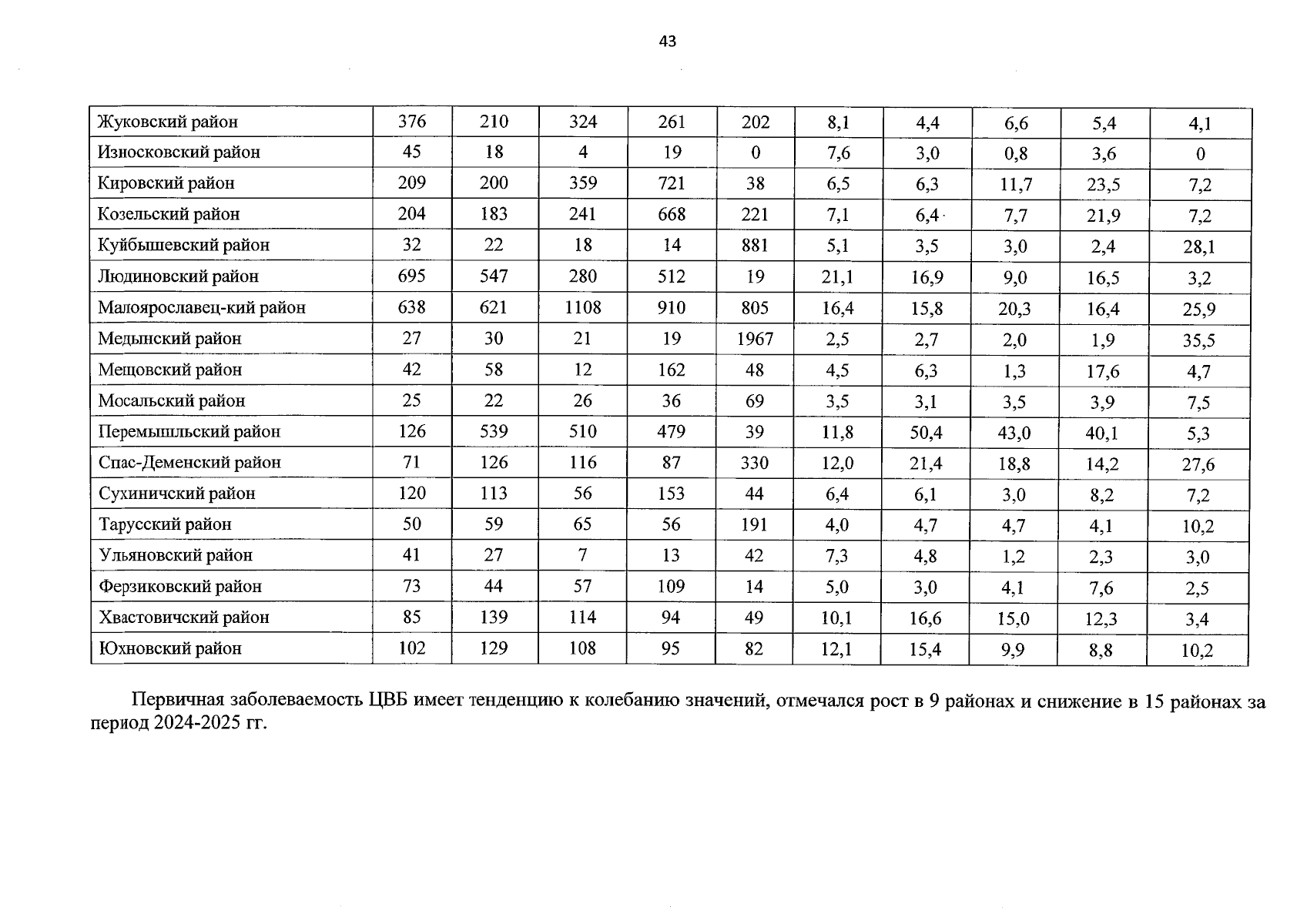 43

| Жуковский район | 376 | 210 | 324 | 261 | 202 | 8,1 | 4,4 | 6,6 | 5,4 | 4,1 |
|---|---|---|---|---|---|---|---|---|---|---|
| Износковский район | 45 | 18 | 4 | 19 | 0 | 7,6 | 3,0 | 0,8 | 3,6 | 0 |
| Кировский район | 209 | 200 | 359 | 721 | 38 | 6,5 | 6,3 | 11,7 | 23,5 | 7,2 |
| Козельский район | 204 | 183 | 241 | 668 | 221 | 7,1 | 6,4 | 7,7 | 21,9 | 7,2 |
| Куйбышевский район | 32 | 22 | 18 | 14 | 881 | 5,1 | 3,5 | 3,0 | 2,4 | 28,1 |
| Людиновский район | 695 | 547 | 280 | 512 | 19 | 21,1 | 16,9 | 9,0 | 16,5 | 3,2 |
| Малоярославец-кий район | 638 | 621 | 1108 | 910 | 805 | 16,4 | 15,8 | 20,3 | 16,4 | 25,9 |
| Медынский район | 27 | 30 | 21 | 19 | 1967 | 2,5 | 2,7 | 2,0 | 1,9 | 35,5 |
| Мещовский район | 42 | 58 | 12 | 162 | 48 | 4,5 | 6,3 | 1,3 | 17,6 | 4,7 |
| Мосальский район | 25 | 22 | 26 | 36 | 69 | 3,5 | 3,1 | 3,5 | 3,9 | 7,5 |
| Перемышльский район | 126 | 539 | 510 | 479 | 39 | 11,8 | 50,4 | 43,0 | 40,1 | 5,3 |
| Спас-Деменский район | 71 | 126 | 116 | 87 | 330 | 12,0 | 21,4 | 18,8 | 14,2 | 27,6 |
| Сухиничский район | 120 | 113 | 56 | 153 | 44 | 6,4 | 6,1 | 3,0 | 8,2 | 7,2 |
| Тарусский район | 50 | 59 | 65 | 56 | 191 | 4,0 | 4,7 | 4,7 | 4,1 | 10,2 |
| Ульяновский район | 41 | 27 | 7 | 13 | 42 | 7,3 | 4,8 | 1,2 | 2,3 | 3,0 |
| Ферзиковский район | 73 | 44 | 57 | 109 | 14 | 5,0 | 3,0 | 4,1 | 7,6 | 2,5 |
| Хвастовичский район | 85 | 139 | 114 | 94 | 49 | 10,1 | 16,6 | 15,0 | 12,3 | 3,4 |
| Юхновский район | 102 | 129 | 108 | 95 | 82 | 12,1 | 15,4 | 9,9 | 8,8 | 10,2 |

Первичная заболеваемость ЦВБ имеет тенденцию к колебанию значений, отмечался рост в 9 районах и снижение в 15 районах за период 2024-2025 гг.